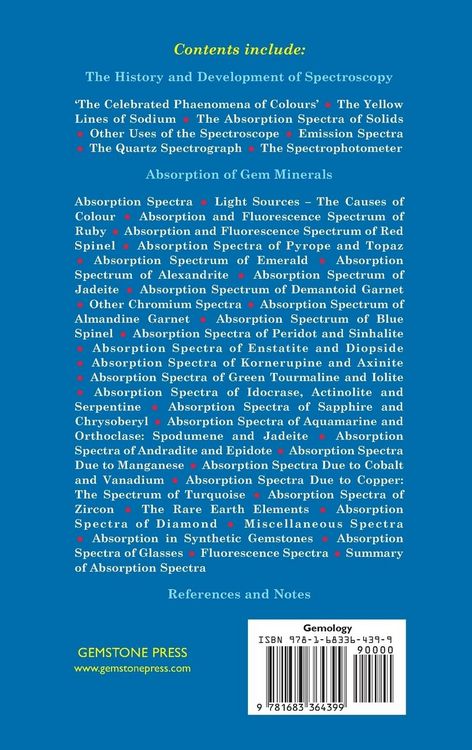 Contents include:

The History and Development of Spectroscopy

'The Celebrated Phaenomena of Colours' • The Yellow Lines of Sodium • The Absorption Spectra of Solids • Other Uses of the Spectroscope • Emission Spectra • The Quartz Spectrograph • The Spectrophotometer

Absorption of Gem Minerals

Absorption Spectra • Light Sources – The Causes of Colour • Absorption and Fluorescence Spectrum of Ruby • Absorption and Fluorescence Spectrum of Red Spinel • Absorption Spectra of Pyrope and Topaz • Absorption Spectrum of Emerald • Absorption Spectrum of Alexandrite • Absorption Spectrum of Jadeite • Absorption Spectrum of Demantoid Garnet • Other Chromium Spectra • Absorption Spectrum of Almandine Garnet • Absorption Spectrum of Blue Spinel • Absorption Spectra of Peridot and Sinhalite • Absorption Spectra of Enstatite and Diopside • Absorption Spectra of Kornerupine and Axinite • Absorption Spectra of Green Tourmaline and Iolite • Absorption Spectra of Idocrase, Actinolite and Serpentine • Absorption Spectra of Sapphire and Chrysoberyl • Absorption Spectra of Aquamarine and Orthoclase: Spodumene and Jadeite • Absorption Spectra of Andradite and Epidote • Absorption Spectra Due to Manganese • Absorption Spectra Due to Cobalt and Vanadium • Absorption Spectra Due to Copper: The Spectrum of Turquoise • Absorption Spectra of Zircon • The Rare Earth Elements • Absorption Spectra of Diamond • Miscellaneous Spectra • Absorption in Synthetic Gemstones • Absorption Spectra of Glasses • Fluorescence Spectra • Summary of Absorption Spectra

References and Notes

GEMSTONE PRESS
www.gemstonepress.com

Gemology
ISBN 978-1-68336-439-9
90000
9 781683 364399